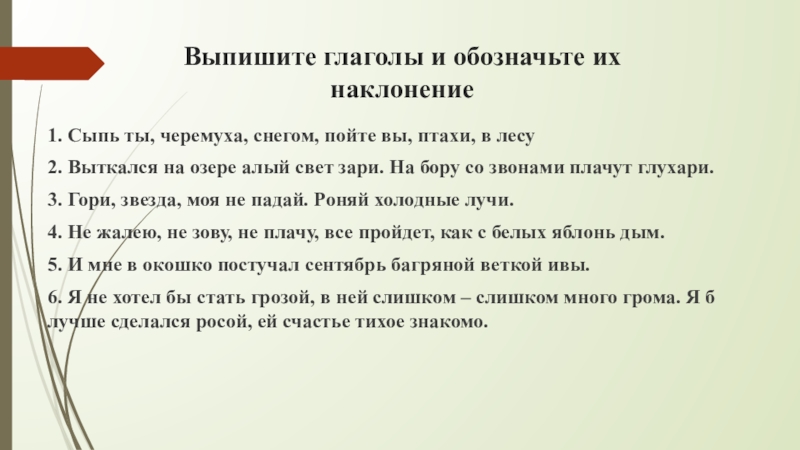 Выпишите глаголы и обозначьте их наклонение

1. Сыпь ты, черемуха, снегом, пойте вы, птахи, в лесу

2. Выткался на озере алый свет зари. На бору со звонами плачут глухари.

3. Гори, звезда, моя не падай. Роняй холодные лучи.

4. Не жалею, не зову, не плачу, все пройдет, как с белых яблонь дым.

5. И мне в окошко постучал сентябрь багряной веткой ивы.

6. Я не хотел бы стать грозой, в ней слишком – слишком много грома. Я б лучше сделался росой, ей счастье тихое знакомо.